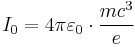 $I_0 = 4\pi\varepsilon_0 \cdot \frac{mc^3}{e}$